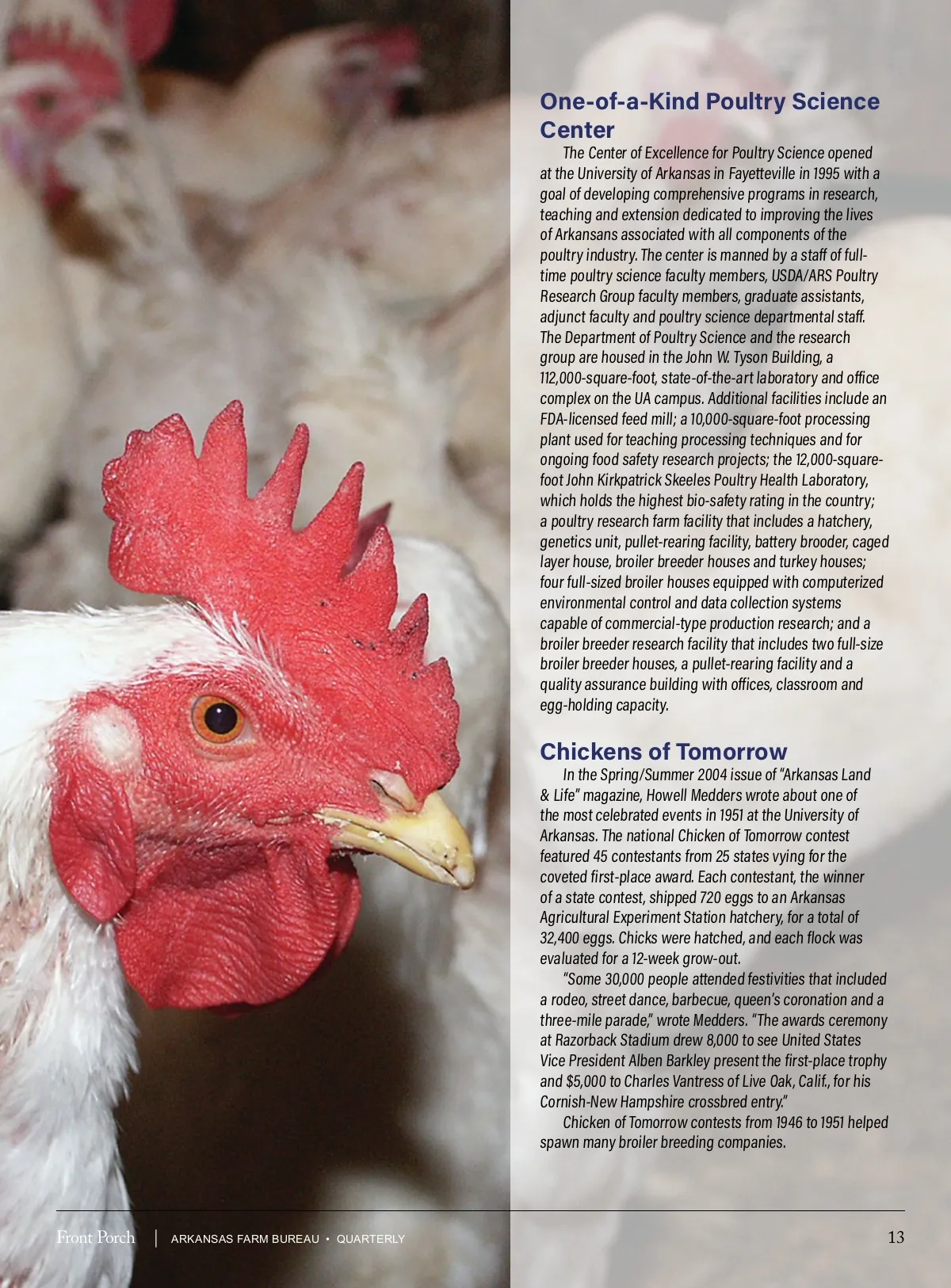 One-of-a-Kind Poultry Science Center

The Center of Excellence for Poultry Science opened at the University of Arkansas in Fayetteville in 1995 with a goal of developing comprehensive programs in research, teaching and extension dedicated to improving the lives of Arkansans associated with all components of the poultry industry. The center is manned by a staff of full-time poultry science faculty members, USDA/ARS Poultry Research Group faculty members, graduate assistants, adjunct faculty and poultry science departmental staff. The Department of Poultry Science and the research group are housed in the John W. Tyson Building, a 112,000-square-foot, state-of-the-art laboratory and office complex on the UA campus. Additional facilities include an FDA-licensed feed mill; a 10,000-square-foot processing plant used for teaching processing techniques and for ongoing food safety research projects; the 12,000-square-foot John Kirkpatrick Skeeles Poultry Health Laboratory, which holds the highest bio-safety rating in the country; a poultry research farm facility that includes a hatchery, genetics unit, pullet-rearing facility, battery brooder, caged layer house, broiler breeder houses and turkey houses; four full-sized broiler houses equipped with computerized environmental control and data collection systems capable of commercial-type production research; and a broiler breeder research facility that includes two full-size broiler breeder houses, a pullet-rearing facility and a quality assurance building with offices, classroom and egg-holding capacity.

Chickens of Tomorrow

In the Spring/Summer 2004 issue of "Arkansas Land & Life" magazine, Howell Medders wrote about one of the most celebrated events in 1951 at the University of Arkansas. The national Chicken of Tomorrow contest featured 45 contestants from 25 states vying for the coveted first-place award. Each contestant, the winner of a state contest, shipped 720 eggs to an Arkansas Agricultural Experiment Station hatchery, for a total of 32,400 eggs. Chicks were hatched, and each flock was evaluated for a 12-week grow-out.

"Some 30,000 people attended festivities that included a rodeo, street dance, barbecue, queen's coronation and a three-mile parade," wrote Medders. "The awards ceremony at Razorback Stadium drew 8,000 to see United States Vice President Alben Barkley present the first-place trophy and $5,000 to Charles Vantress of Live Oak, Calif., for his Cornish-New Hampshire crossbred entry."

Chicken of Tomorrow contests from 1946 to 1951 helped spawn many broiler breeding companies.

Front Porch | ARKANSAS FARM BUREAU • QUARTERLY 13